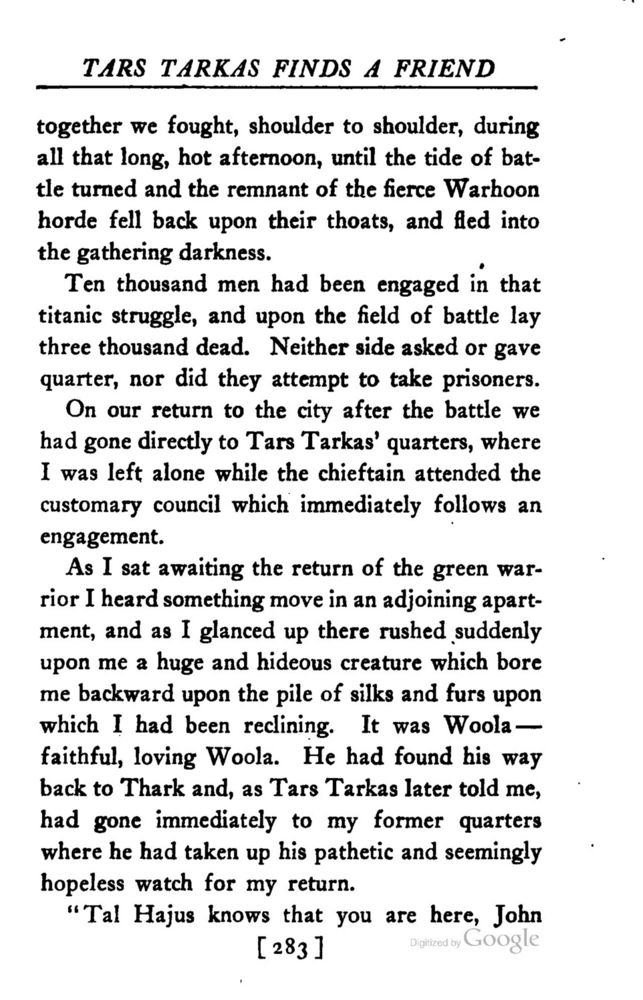 TARS TARKAS FINDS A FRIEND

together we fought, shoulder to shoulder, during all that long, hot afternoon, until the tide of battle turned and the remnant of the fierce Warhoon horde fell back upon their thoats, and fled into the gathering darkness.

Ten thousand men had been engaged in that titanic struggle, and upon the field of battle lay three thousand dead. Neither side asked or gave quarter, nor did they attempt to take prisoners.

On our return to the city after the battle we had gone directly to Tars Tarkas' quarters, where I was left alone while the chieftain attended the customary council which immediately follows an engagement.

As I sat awaiting the return of the green warrior I heard something move in an adjoining apartment, and as I glanced up there rushed suddenly upon me a huge and hideous creature which bore me backward upon the pile of silks and furs upon which I had been reclining. It was Woola — faithful, loving Woola. He had found his way back to Thark and, as Tars Tarkas later told me, had gone immediately to my former quarters where he had taken up his pathetic and seemingly hopeless watch for my return.

"Tal Hajus knows that you are here, John

[283]

Digitized by Google